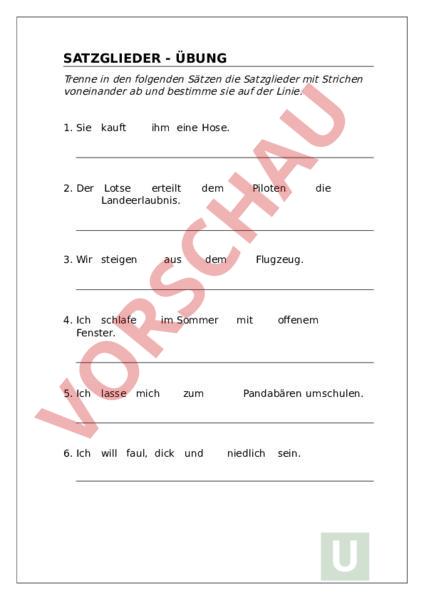 SATZGLIEDER - ÜBUNG

Trenne in den folgenden Sätzen die Satzglieder mit Strichen voneinander ab und bestimme sie auf der Linie.

1. Sie kauft ihm eine Hose.

2. Der Lotse erteilt dem Piloten die Landeerlaubnis.

3. Wir steigen aus dem Flugzeug.

4. Ich schlafe im Sommer mit offenem Fenster.

5. Ich lasse mich zum Pandabären umschulen.

6. Ich will faul, dick und niedlich sein.

VORSCHAU

U